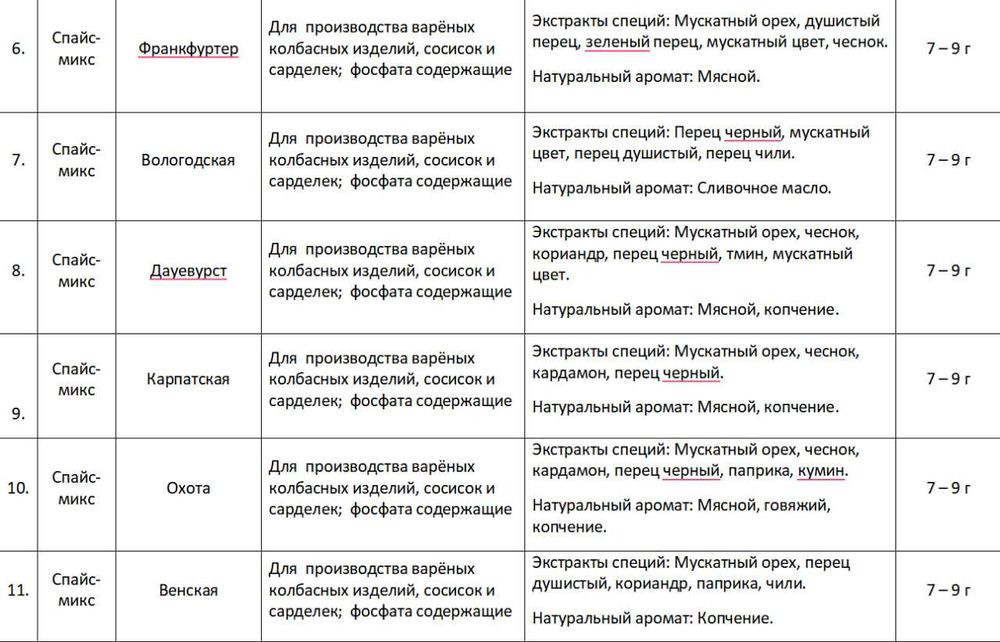 | 6. | Спайс-микс | Франкфуртер | Для производства варёных колбасных изделий, сосисок и сарделек; фосфата содержащие | Экстракты специй: Мускатный орех, душистый перец, зеленый перец, мускатный цвет, чеснок. Натуральный аромат: Мясной. | 7 – 9 г |
|---|---|---|---|---|---|
| 7. | Спайс-микс | Вологодская | Для производства варёных колбасных изделий, сосисок и сарделек; фосфата содержащие | Экстракты специй: Перец черный, мускатный цвет, перец душистый, перец чили. Натуральный аромат: Сливочное масло. | 7 – 9 г |
| 8. | Спайс-микс | Дауевурст | Для производства варёных колбасных изделий, сосисок и сарделек; фосфата содержащие | Экстракты специй: Мускатный орех, чеснок, кориандр, перец черный, тмин, мускатный цвет. Натуральный аромат: Мясной, копчение. | 7 – 9 г |
| 9. | Спайс-микс | Карпатская | Для производства варёных колбасных изделий, сосисок и сарделек; фосфата содержащие | Экстракты специй: Мускатный орех, чеснок, кардамон, перец черный. Натуральный аромат: Мясной, копчение. | 7 – 9 г |
| 10. | Спайс-микс | Охота | Для производства варёных колбасных изделий, сосисок и сарделек; фосфата содержащие | Экстракты специй: Мускатный орех, чеснок, кардамон, перец черный, паприка, кумин. Натуральный аромат: Мясной, говяжий, копчение. | 7 – 9 г |
| 11. | Спайс-микс | Венская | Для производства варёных колбасных изделий, сосисок и сарделек; фосфата содержащие | Экстракты специй: Мускатный орех, перец душистый, кориандр, паприка, чили. Натуральный аромат: Копчение. | 7 – 9 г |